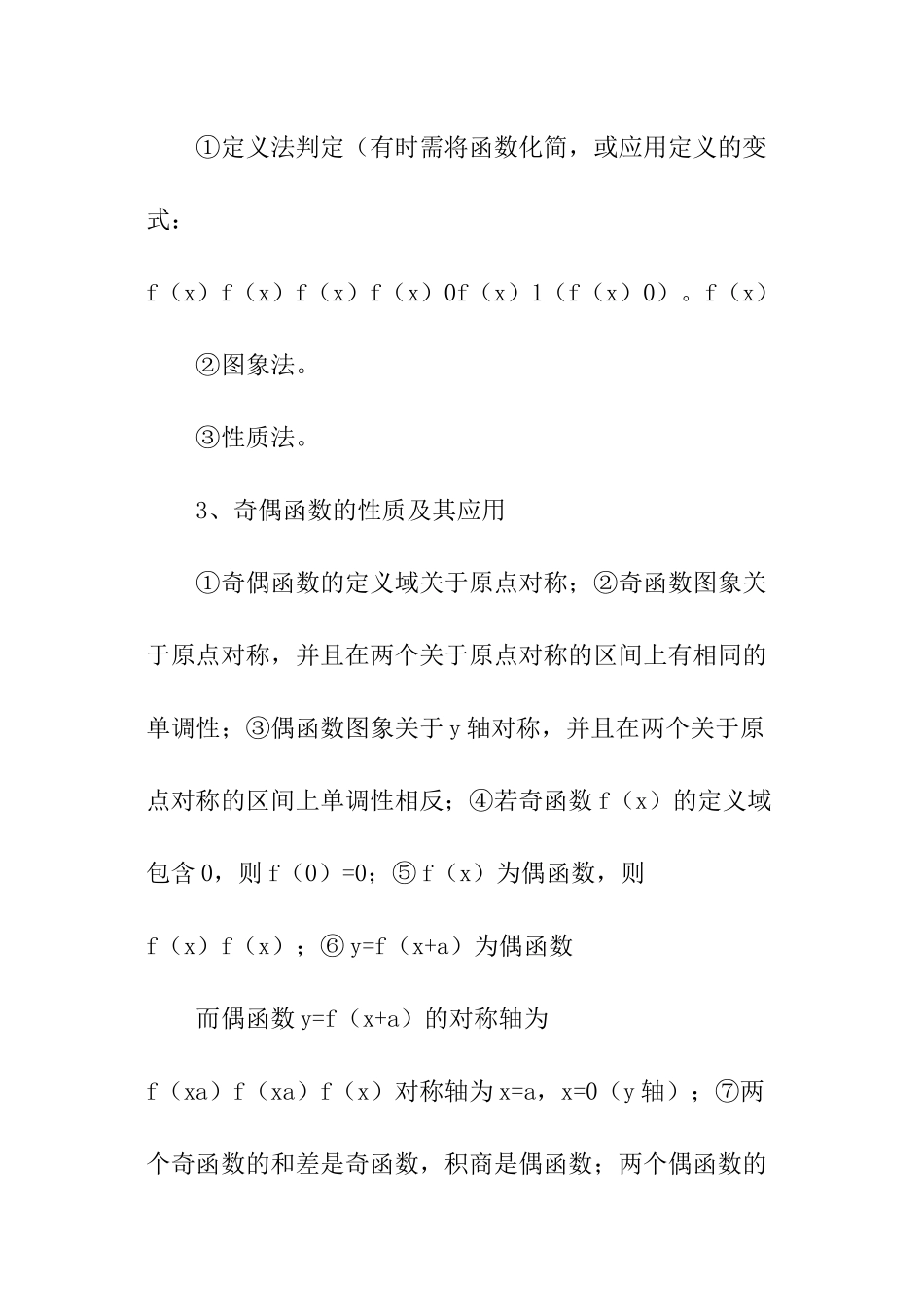 ①定义法判定（有时需将函数化简，或应用定义的变式：

f（x）f（x）f（x）f（x）0f（x）1（f（x）0）。f（x）

②图象法。

③性质法。

3、奇偶函数的性质及其应用

①奇偶函数的定义域关于原点对称；②奇函数图象关于原点对称，并且在两个关于原点对称的区间上有相同的单调性；③偶函数图象关于y轴对称，并且在两个关于原点对称的区间上单调性相反；④若奇函数f（x）的定义域包含0，则f（0）=0；⑤f（x）为偶函数，则

f（x）f（x）；⑥y=f（x+a）为偶函数

而偶函数y=f（x+a）的对称轴为

f（xa）f（xa）f（x）对称轴为x=a，x=0（y轴）；⑦两个奇函数的和差是奇函数，积商是偶函数；两个偶函数的